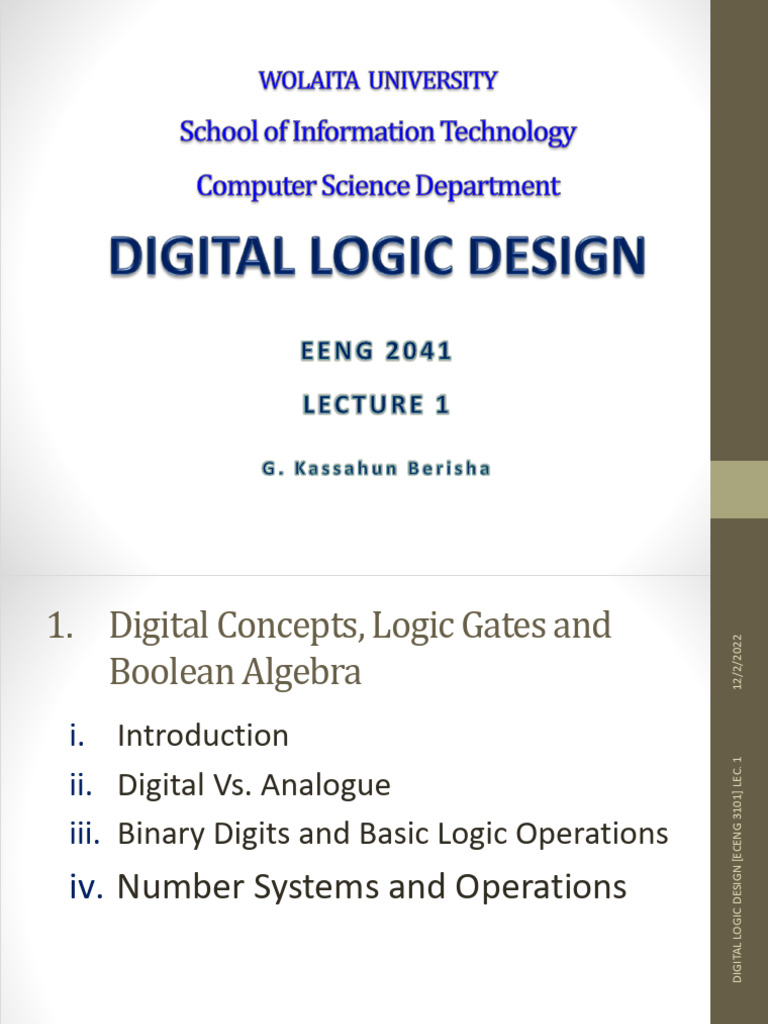 WOLAITA UNIVERSITY

School of Information Technology

Computer Science Department

DIGITAL LOGIC DESIGN

EENG 2041

LECTURE 1

G. Kassahun Berisha

1. Digital Concepts, Logic Gates and Boolean Algebra

i. Introduction

ii. Digital Vs. Analogue

iii. Binary Digits and Basic Logic Operations

iv. Number Systems and Operations

12/2/2022

DIGITAL LOGIC DESIGN [ECENG 3101] LEC. 1